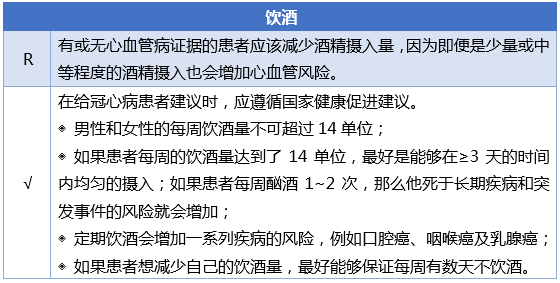 | 饮酒 | |
|---|---|
| R | 有或无心血管病证据的患者应该减少酒精摄入量，因为即便是少量或中等程度的酒精摄入也会增加心血管风险。 |
| √ | 在给冠心病患者建议时，应遵循国家健康促进建议。<br>◈ 男性和女性的每周饮酒量不可超过 14 单位；<br>◈ 如果患者每周的饮酒量达到了 14 单位，最好是能够在≥3 天的时间内均匀的摄入；如果患者每周酗酒 1~2 次，那么他死于长期疾病和突发事件的风险就会增加；<br>◈ 定期饮酒会增加一系列疾病的风险，例如口腔癌、咽喉癌及乳腺癌；<br>◈ 如果患者想减少自己的饮酒量，最好能够保证每周有数天不饮酒。 |